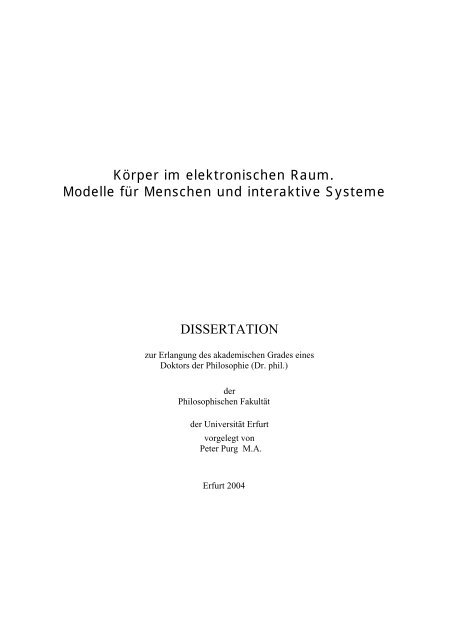 Körper im elektronischen Raum.
Modelle für Menschen und interaktive Systeme

DISSERTATION

zur Erlangung des akademischen Grades eines
Doktors der Philosophie (Dr. phil.)

der
Philosophischen Fakultät

der Universität Erfurt
vorgelegt von
Peter Purg M.A.

Erfurt 2004